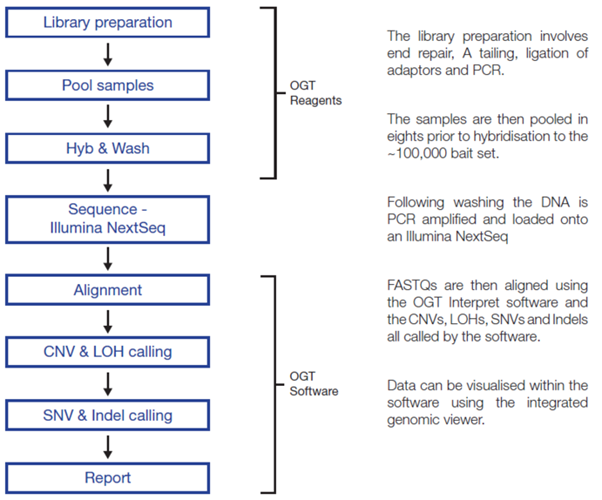 Library preparation

Pool samples

Hyb & Wash

Sequence - Illumina NextSeq

Alignment

CNV & LOH calling

SNV & Indel calling

Report

OGT Reagents

OGT Software

The library preparation involves end repair, A tailing, ligation of adaptors and PCR.

The samples are then pooled in eights prior to hybridisation to the ~100,000 bait set.

Following washing the DNA is PCR amplified and loaded onto an Illumina NextSeq

FASTQs are then aligned using the OGT Interpret software and the CNVs, LOHs, SNVs and Indels all called by the software.

Data can be visualised within the software using the integrated genomic viewer.